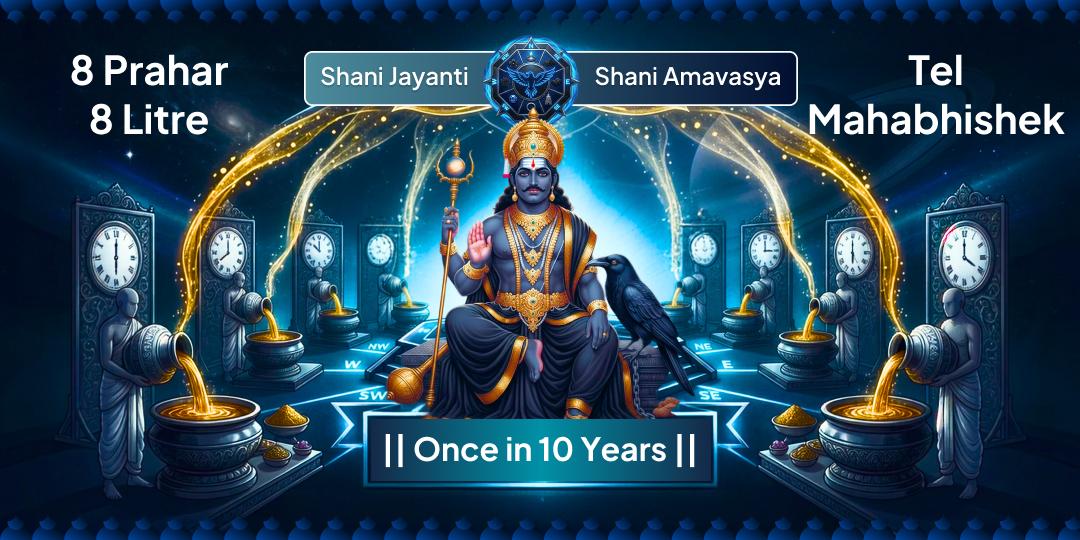 8 Prahar
8 Litre

Shani Jayanti

Shani Amavasya

Tel
Mahabhishek

NW

NE

W

E

SW

SE

|| Once in 10 Years ||